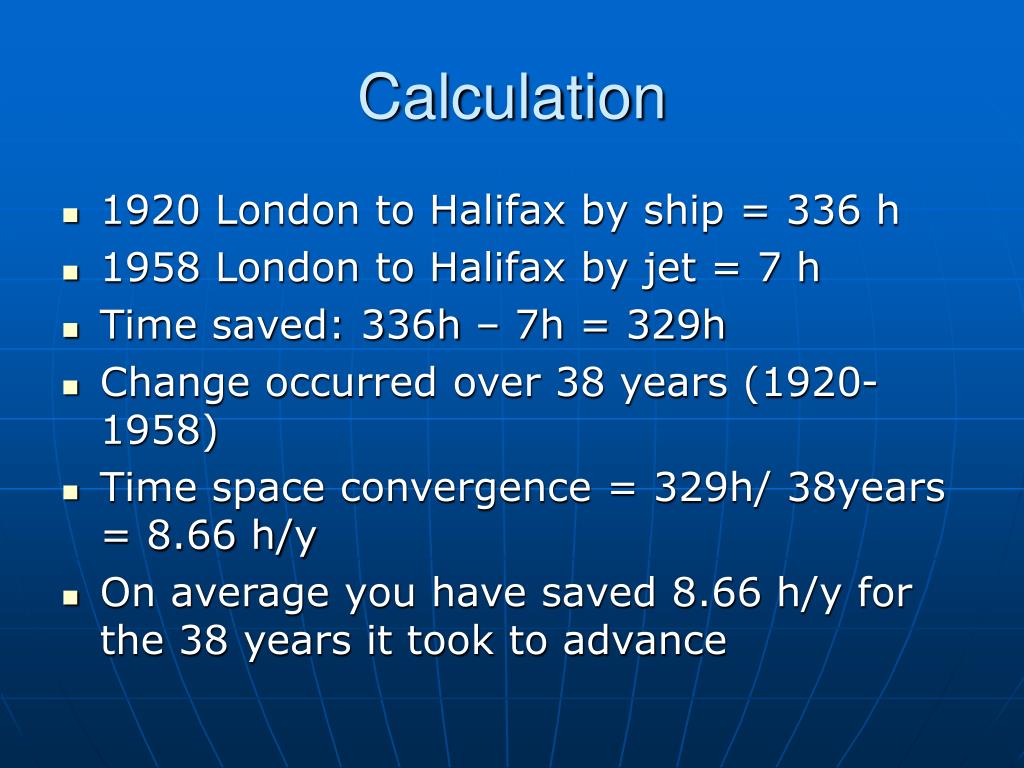 Calculation

- 1920 London to Halifax by ship = 336 h
- 1958 London to Halifax by jet = 7 h
- Time saved: 336h – 7h = 329h
- Change occurred over 38 years (1920-1958)
- Time space convergence = 329h/ 38years = 8.66 h/y
- On average you have saved 8.66 h/y for the 38 years it took to advance